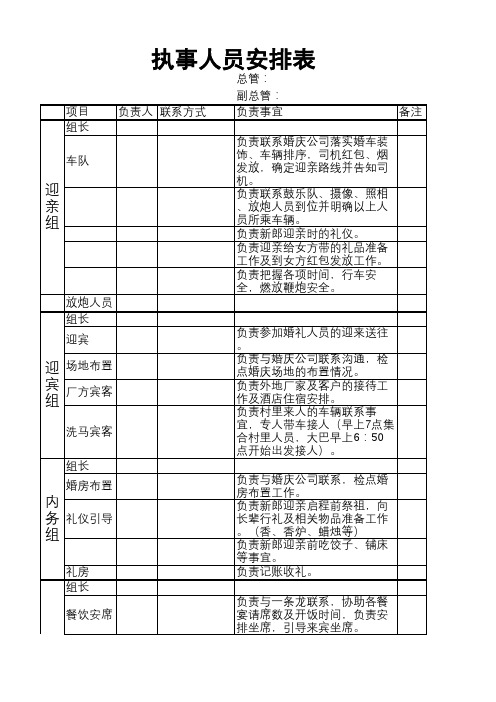 执事人员安排表

总管：

副总管：

| | 项目 | 负责人 | 联系方式 | 负责事宜 | 备注 |
|---|---|---|---|---|---|
| 迎亲组 | 组长 | | | | |
| | 车队 | | | 负责联系婚庆公司落实婚车装饰、车辆排序，司机红包、烟发放，确定迎亲路线并告知司机。 | |
| | | | | 负责联系鼓乐队、摄像、照相、放炮人员到位并明确以上人员所乘车辆。 | |
| | | | | 负责新郎迎亲时的礼仪。 | |
| | | | | 负责迎亲给女方带的礼品准备工作及到女方红包发放工作。 | |
| | | | | 负责把握各项时间，行车安全，燃放鞭炮安全。 | |
| | 放炮人员 | | | | |
| 迎宾组 | 组长 | | | | |
| | 迎宾 | | | 负责参加婚礼人员的迎来送往。 | |
| | 场地布置 | | | 负责与婚庆公司联系沟通，检点婚庆场地的布置情况。 | |
| | 厂方宾客 | | | 负责外地厂家及客户的接待工作及酒店住宿安排。 | |
| | 洗马宾客 | | | 负责村里来人的车辆联系事宜，专人带车接人（早上7点集合村里人员，大巴早上6：50点开始出发接人）。 | |
| 内务组 | 组长 | | | | |
| | 婚房布置 | | | 负责与婚庆公司联系，检点婚房布置工作。 | |
| | 礼仪引导 | | | 负责新郎迎亲启程前祭祖，向长辈行礼及相关物品准备工作。（香、香炉、蜡烛等） | |
| | | | | 负责新郎迎亲前吃饺子、铺床等事宜。 | |
| | 礼房 | | | 负责记账收礼。 | |
| | 组长 | | | | |
| | 餐饮安席 | | | 负责与一条龙联系，协助各餐宴请席数及开饭时间，负责安排坐席，引导来宾坐席。 | |